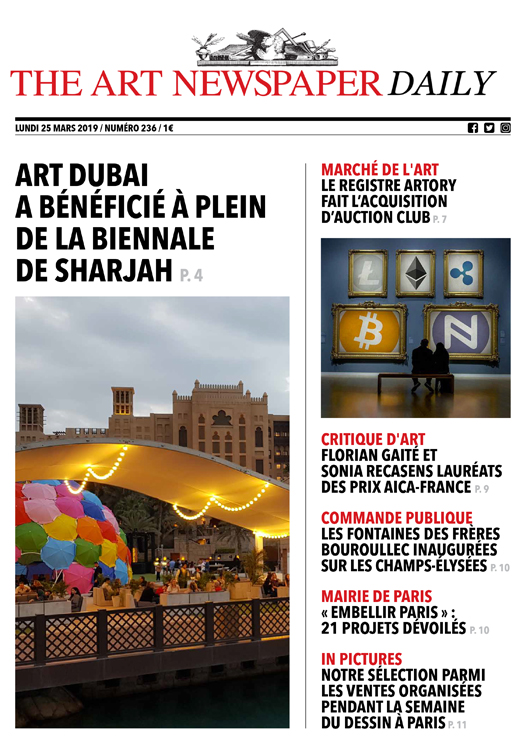 THE ART NEWSPAPER DAILY

LUNDI 25 MARS 2019 / NUMÉRO 236 / 1€

ART DUBAI A BÉNÉFICIÉ À PLEIN DE LA BIENNALE DE SHARJAH P. 4

MARCHÉ DE L'ART
LE REGISTRE ARTORY FAIT L'ACQUISITION D'AUCTION CLUB P. 7

CRITIQUE D'ART
FLORIAN GAITÉ ET SONIA RECASENS LAURÉATS DES PRIX AICA-FRANCE P. 9

COMMANDE PUBLIQUE
LES FONTAINES DES FRÈRES BOUROULLEC INAUGURÉES SUR LES CHAMPS-ÉLYSÉES P. 10

MAIRIE DE PARIS
« EMBELLIR PARIS » : 21 PROJETS DÉVOILÉS P. 10

IN PICTURES
NOTRE SÉLECTION PARMI LES VENTES ORGANISÉES PENDANT LA SEMAINE DU DESSIN À PARIS P. 11